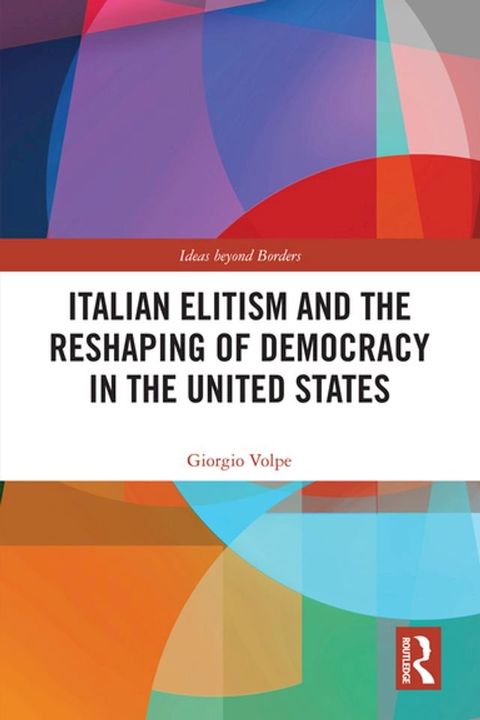 Ideas beyond Borders

ITALIAN ELITISM AND THE RESHAPING OF DEMOCRACY IN THE UNITED STATES

Giorgio Volpe

ROUTLEDGE